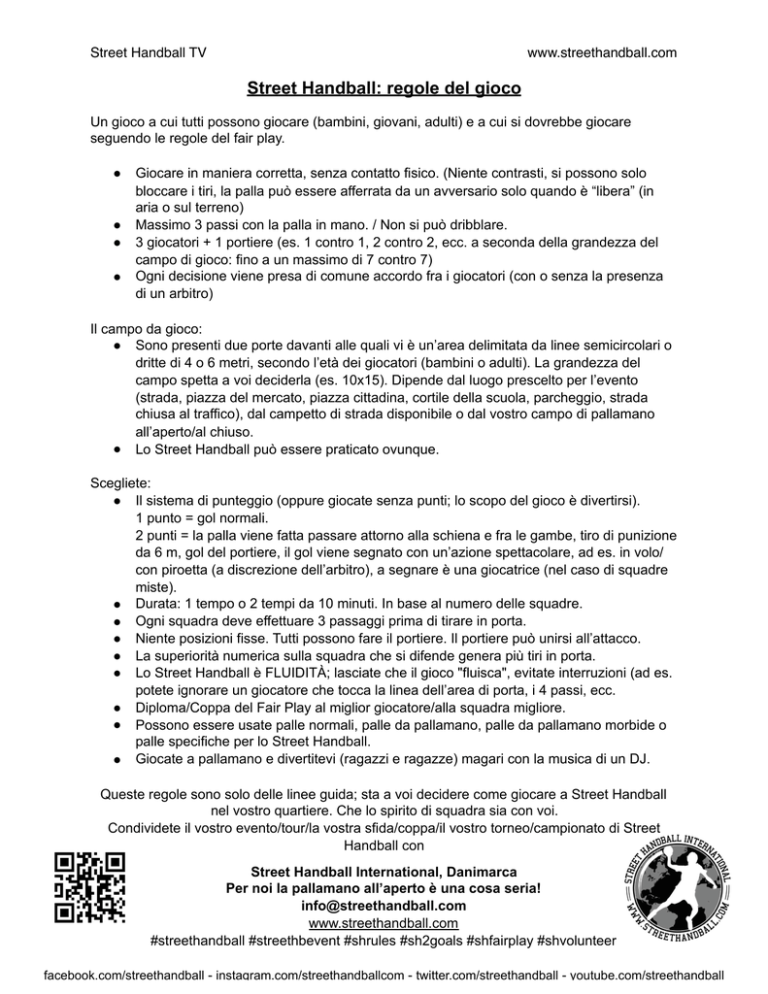 Street Handball TV
www.streethandball.com

Street Handball: regole del gioco

Un gioco a cui tutti possono giocare (bambini, giovani, adulti) e a cui si dovrebbe giocare seguendo le regole del fair play.

• Giocare in maniera corretta, senza contatto fisico. (Niente contrasti, si possono solo bloccare i tiri, la palla può essere afferrata da un avversario solo quando è "libera" (in aria o sul terreno)
• Massimo 3 passi con la palla in mano. / Non si può dribblare.
• 3 giocatori + 1 portiere (es. 1 contro 1, 2 contro 2, ecc. a seconda della grandezza del campo di gioco: fino a un massimo di 7 contro 7)
• Ogni decisione viene presa di comune accordo fra i giocatori (con o senza la presenza di un arbitro)

Il campo da gioco:
• Sono presenti due porte davanti alle quali vi è un'area delimitata da linee semicircolari o dritte di 4 o 6 metri, secondo l'età dei giocatori (bambini o adulti). La grandezza del campo spetta a voi deciderla (es. 10x15). Dipende dal luogo prescelto per l'evento (strada, piazza del mercato, piazza cittadina, cortile della scuola, parcheggio, strada chiusa al traffico), dal campetto di strada disponibile o dal vostro campo di pallamano all'aperto/al chiuso.
• Lo Street Handball può essere praticato ovunque.

Scegliete:
• Il sistema di punteggio (oppure giocate senza punti; lo scopo del gioco è divertirsi).
1 punto = gol normali.
2 punti = la palla viene fatta passare attorno alla schiena e fra le gambe, tiro di punizione da 6 m, gol del portiere, il gol viene segnato con un'azione spettacolare, ad es. in volo/ con piroetta (a discrezione dell'arbitro), a segnare è una giocatrice (nel caso di squadre miste).
• Durata: 1 tempo o 2 tempi da 10 minuti. In base al numero delle squadre.
• Ogni squadra deve effettuare 3 passaggi prima di tirare in porta.
• Niente posizioni fisse. Tutti possono fare il portiere. Il portiere può unirsi all'attacco.
• La superiorità numerica sulla squadra che si difende genera più tiri in porta.
• Lo Street Handball è FLUIDITÀ; lasciate che il gioco "fluisca", evitate interruzioni (ad es. potete ignorare un giocatore che tocca la linea dell'area di porta, i 4 passi, ecc.
• Diploma/Coppa del Fair Play al miglior giocatore/alla squadra migliore.
• Possono essere usate palle normali, palle da pallamano, palle da pallamano morbide o palle specifiche per lo Street Handball.
• Giocate a pallamano e divertitevi (ragazzi e ragazze) magari con la musica di un DJ.

Queste regole sono solo delle linee guida; sta a voi decidere come giocare a Street Handball nel vostro quartiere. Che lo spirito di squadra sia con voi.
Condividete il vostro evento/tour/la vostra sfida/coppa/il vostro torneo/campionato di Street Handball con

Street Handball International, Danimarca
Per noi la pallamano all'aperto è una cosa seria!
info@streethandball.com
www.streethandball.com
#streethandball #streethbevent #shrules #sh2goals #shfairplay #shvolunteer

STREET HANDBALL INTERNATIONAL
WWW.STREETHANDBALL.COM

facebook.com/streethandball - instagram.com/streethandballcom - twitter.com/streethandball - youtube.com/streethandball